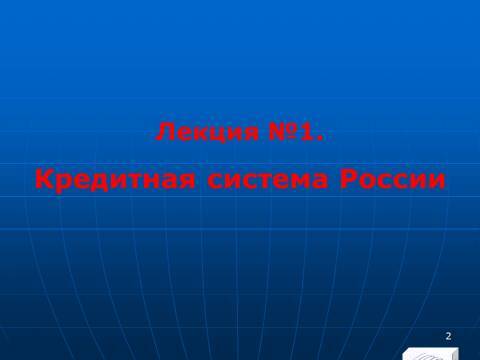 Лекция №1.

Кредитная система России

2